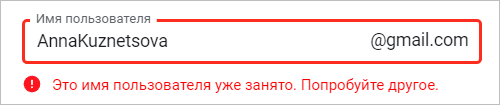 Имя пользователя

AnnaKuznetsova @gmail.com

Это имя пользователя уже занято. Попробуйте другое.